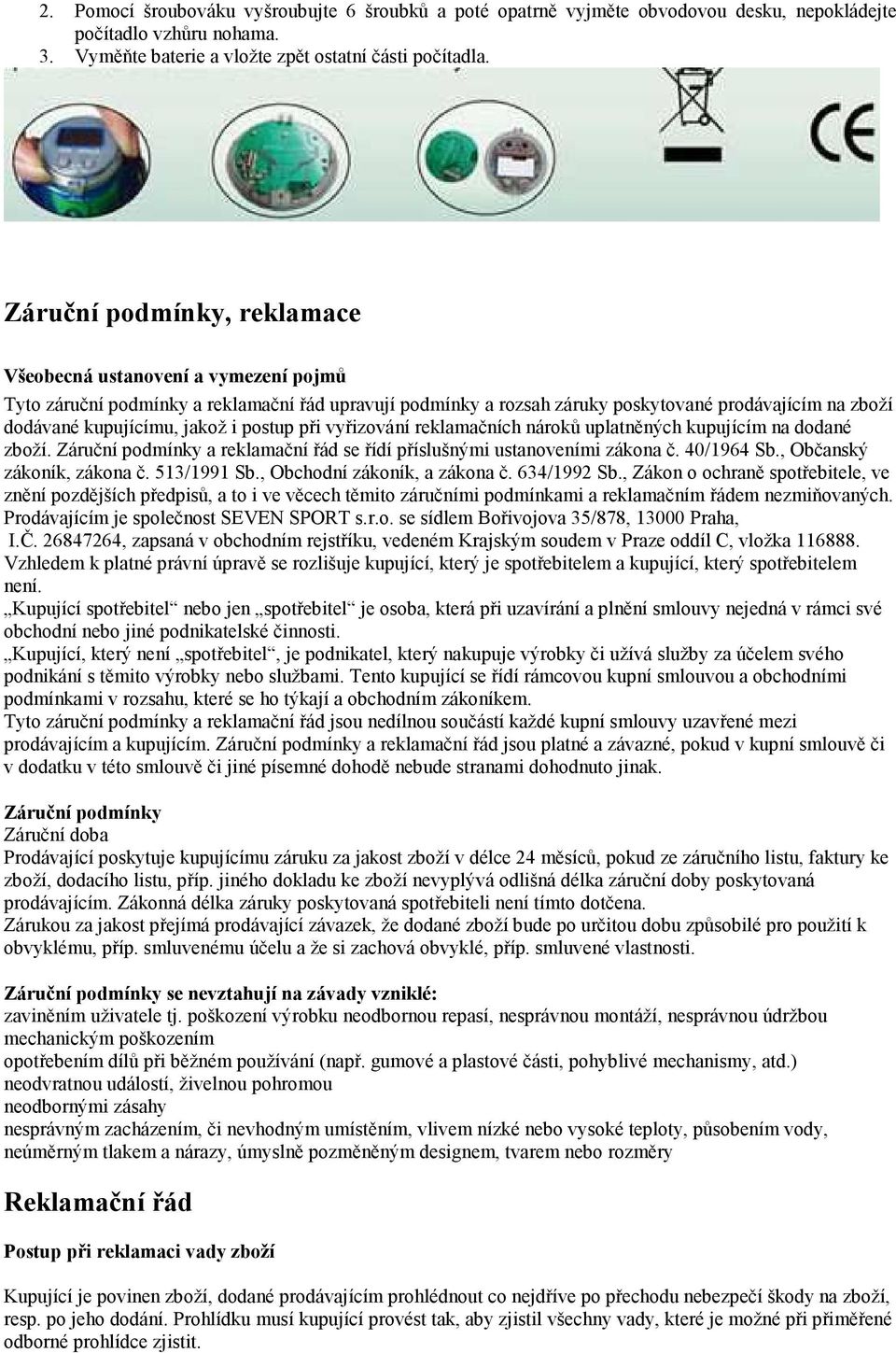 2. Pomocí šroubováku vyšroubujte 6 šroubků a poté opatrně vyjměte obvodovou desku, nepokládejte počítadlo vzhůru nohama.
3. Vyměňte baterie a vložte zpět ostatní části počítadla.

CE

Záruční podmínky, reklamace

Všeobecná ustanovení a vymezení pojmů

Tyto záruční podmínky a reklamační řád upravují podmínky a rozsah záruky poskytované prodávajícím na zboží dodávané kupujícímu, jakož i postup při vyřizování reklamačních nároků uplatněných kupujícím na dodané zboží. Záruční podmínky a reklamační řád se řídí příslušnými ustanoveními zákona č. 40/1964 Sb., Občanský zákoník, zákona č. 513/1991 Sb., Obchodní zákoník, a zákona č. 634/1992 Sb., Zákon o ochraně spotřebitele, ve znění pozdějších předpisů, a to i ve věcech těmito záručními podmínkami a reklamačním řádem nezmiňovaných.
Prodávajícím je společnost SEVEN SPORT s.r.o. se sídlem Bořivojova 35/878, 13000 Praha,
I.Č. 26847264, zapsaná v obchodním rejstříku, vedeném Krajským soudem v Praze oddíl C, vložka 116888.
Vzhledem k platné právní úpravě se rozlišuje kupující, který je spotřebitelem a kupující, který spotřebitelem není.
„Kupující spotřebitel“ nebo jen „spotřebitel“ je osoba, která při uzavírání a plnění smlouvy nejedná v rámci své obchodní nebo jiné podnikatelské činnosti.
„Kupující, který není „spotřebitel“, je podnikatel, který nakupuje výrobky či užívá služby za účelem svého podnikání s těmito výrobky nebo službami. Tento kupující se řídí rámcovou kupní smlouvou a obchodními podmínkami v rozsahu, které se ho týkají a obchodním zákoníkem.
Tyto záruční podmínky a reklamační řád jsou nedílnou součástí každé kupní smlouvy uzavřené mezi prodávajícím a kupujícím. Záruční podmínky a reklamační řád jsou platné a závazné, pokud v kupní smlouvě či v dodatku v této smlouvě či jiné písemné dohodě nebude stranami dohodnuto jinak.

Záruční podmínky
Záruční doba
Prodávající poskytuje kupujícímu záruku za jakost zboží v délce 24 měsíců, pokud ze záručního listu, faktury ke zboží, dodacího listu, příp. jiného dokladu ke zboží nevyplývá odlišná délka záruční doby poskytovaná prodávajícím. Zákonná délka záruky poskytovaná spotřebiteli není tímto dotčena.
Zárukou za jakost přejímá prodávající závazek, že dodané zboží bude po určitou dobu způsobilé pro použití k obvyklému, příp. smluvenému účelu a že si zachová obvyklé, příp. smluvené vlastnosti.

Záruční podmínky se nevztahují na závady vzniklé:
zaviněním uživatele tj. poškození výrobku neodbornou repasí, nesprávnou montáží, nesprávnou údržbou mechanickým poškozením
opotřebením dílů při běžném používání (např. gumové a plastové části, pohyblivé mechanismy, atd.)
neodvratnou událostí, živelnou pohromou
neodbornými zásahy
nesprávným zacházením, či nevhodným umístěním, vlivem nízké nebo vysoké teploty, působením vody, neúměrným tlakem a nárazy, úmyslně pozměněným designem, tvarem nebo rozměry

Reklamační řád

Postup při reklamaci vady zboží

Kupující je povinen zboží, dodané prodávajícím prohlédnout co nejdříve po přechodu nebezpečí škody na zboží, resp. po jeho dodání. Prohlídku musí kupující provést tak, aby zjistil všechny vady, které je možné při přiměřené odborné prohlídce zjistit.